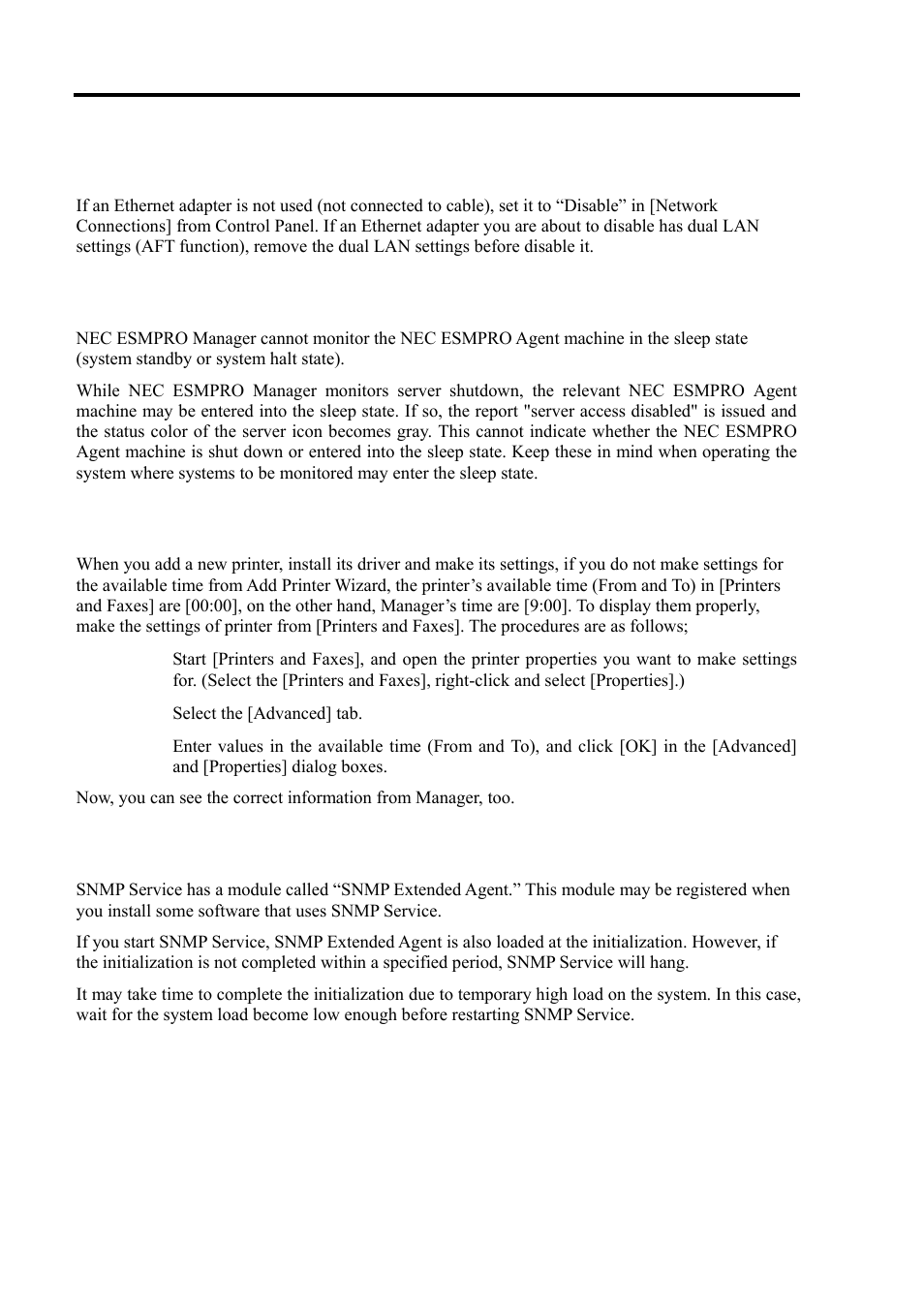 If an Ethernet adapter is not used (not connected to cable), set it to “Disable” in [Network Connections] from Control Panel. If an Ethernet adapter you are about to disable has dual LAN settings (AFT function), remove the dual LAN settings before disable it.

NEC ESMPRO Manager cannot monitor the NEC ESMPRO Agent machine in the sleep state (system standby or system halt state).

While NEC ESMPRO Manager monitors server shutdown, the relevant NEC ESMPRO Agent machine may be entered into the sleep state. If so, the report "server access disabled" is issued and the status color of the server icon becomes gray. This cannot indicate whether the NEC ESMPRO Agent machine is shut down or entered into the sleep state. Keep these in mind when operating the system where systems to be monitored may enter the sleep state.

When you add a new printer, install its driver and make its settings, if you do not make settings for the available time from Add Printer Wizard, the printer’s available time (From and To) in [Printers and Faxes] are [00:00], on the other hand, Manager’s time are [9:00]. To display them properly, make the settings of printer from [Printers and Faxes]. The procedures are as follows;

Start [Printers and Faxes], and open the printer properties you want to make settings for. (Select the [Printers and Faxes], right-click and select [Properties].)

Select the [Advanced] tab.

Enter values in the available time (From and To), and click [OK] in the [Advanced] and [Properties] dialog boxes.

Now, you can see the correct information from Manager, too.

SNMP Service has a module called “SNMP Extended Agent.” This module may be registered when you install some software that uses SNMP Service.

If you start SNMP Service, SNMP Extended Agent is also loaded at the initialization. However, if the initialization is not completed within a specified period, SNMP Service will hang.

It may take time to complete the initialization due to temporary high load on the system. In this case, wait for the system load become low enough before restarting SNMP Service.